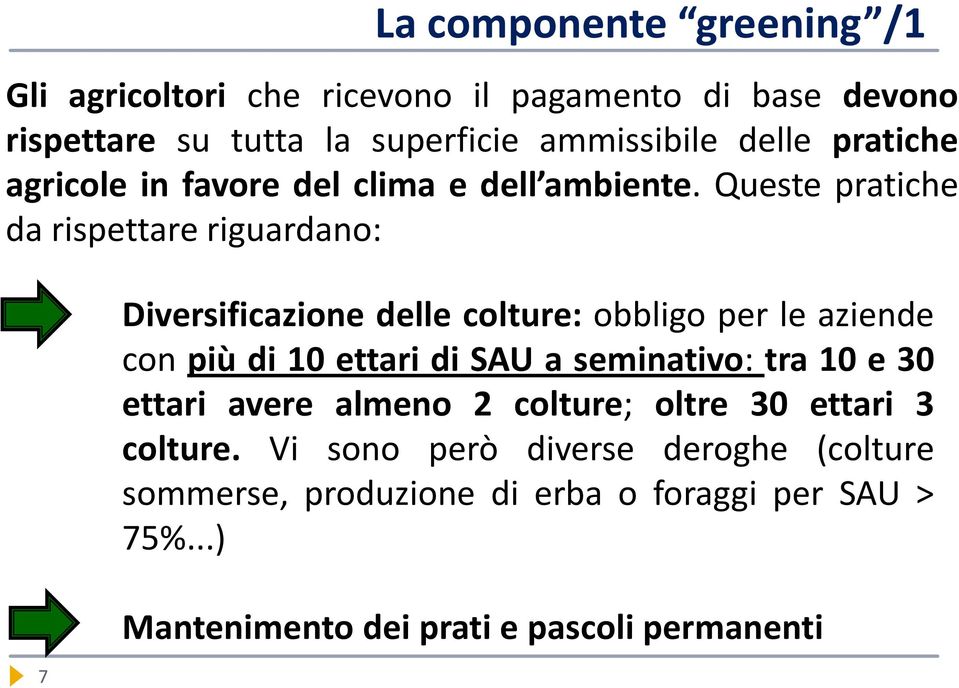 La componente “greening”/1

Gli agricoltori che ricevono il pagamento di base devono rispettare su tutta la superficie ammissibile delle pratiche agricole in favore del clima e dell’ambiente. Queste pratiche da rispettare riguardano:

Diversificazione delle colture: obbligo per le aziende con più di 10 ettari di SAU a seminativo: tra 10 e 30 ettari avere almeno 2 colture; oltre 30 ettari 3 colture. Vi sono però diverse deroghe (colture sommerse, produzione di erba o foraggi per SAU > 75%...)

Mantenimento dei prati e pascoli permanenti

7